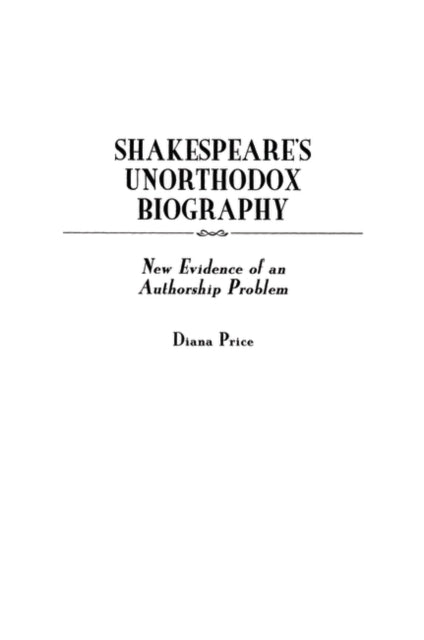 SHAKESPEARE'S UNORTHODOX BIOGRAPHY

New Evidence of an Authorship Problem

Diana Price